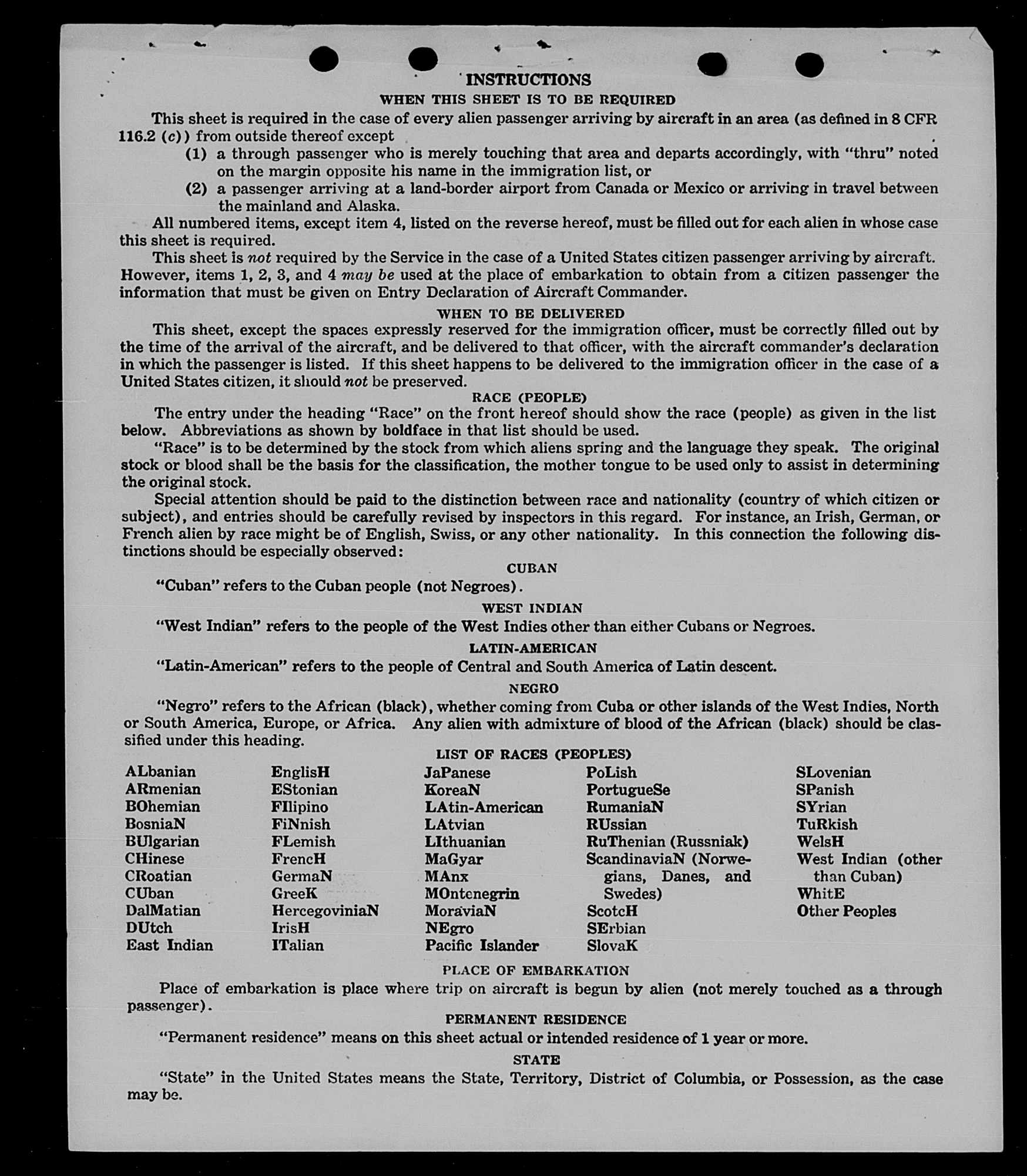 INSTRUCTIONS

WHEN THIS SHEET IS TO BE REQUIRED

This sheet is required in the case of every alien passenger arriving by aircraft in an area (as defined in 8 CFR 116.2 (c)) from outside thereof except

(1) a through passenger who is merely touching that area and departs accordingly, with "thru" noted on the margin opposite his name in the immigration list, or

(2) a passenger arriving at a land-border airport from Canada or Mexico or arriving in travel between the mainland and Alaska.

All numbered items, except item 4, listed on the reverse hereof, must be filled out for each alien in whose case this sheet is required.

This sheet is not required by the Service in the case of a United States citizen passenger arriving by aircraft. However, items 1, 2, 3, and 4 may be used at the place of embarkation to obtain from a citizen passenger the information that must be given on Entry Declaration of Aircraft Commander.

WHEN TO BE DELIVERED

This sheet, except the spaces expressly reserved for the immigration officer, must be correctly filled out by the time of the arrival of the aircraft, and be delivered to that officer, with the aircraft commander's declaration in which the passenger is listed. If this sheet happens to be delivered to the immigration officer in the case of a United States citizen, it should not be preserved.

RACE (PEOPLE)

The entry under the heading "Race" on the front hereof should show the race (people) as given in the list below. Abbreviations as shown by boldface in that list should be used.

"Race" is to be determined by the stock from which aliens spring and the language they speak. The original stock or blood shall be the basis for the classification, the mother tongue to be used only to assist in determining the original stock.

Special attention should be paid to the distinction between race and nationality (country of which citizen or subject), and entries should be carefully revised by inspectors in this regard. For instance, an Irish, German, or French alien by race might be of English, Swiss, or any other nationality. In this connection the following distinctions should be especially observed:

CUBAN

"Cuban" refers to the Cuban people (not Negroes).

WEST INDIAN

"West Indian" refers to the people of the West Indies other than either Cubans or Negroes.

LATIN-AMERICAN

"Latin-American" refers to the people of Central and South America of Latin descent.

NEGRO

"Negro" refers to the African (black), whether coming from Cuba or other islands of the West Indies, North or South America, Europe, or Africa. Any alien with admixture of blood of the African (black) should be classified under this heading.

LIST OF RACES (PEOPLES)

ALbanian
ARmenian
BOhemian
BosniaN
BUlgarian
CHinese
CRoatian
CUban
DalMatian
DUtch
East Indian

EnglisH
EStonian
FIlipino
FiNnish
FLemish
FrencH
GermaN
GreeK
HercegoviniaN
IrisH
ITalian

JaPanese
KoreaN
LAtin-American
LAtvian
LIthuanian
MaGyar
MAnx
MOntenegrin
MoraviaN
NEgro
Pacific Islander

PoLish
PortugueSe
RumaniaN
RUssian
RuThenian (Russniak)
ScandinaviaN (Norwegians, Danes, and Swedes)
ScotcH
SErbian
SlovaK

SLovenian
SPanish
SYrian
TuRkish
WelsH
West Indian (other than Cuban)
WhitE
Other Peoples

PLACE OF EMBARKATION

Place of embarkation is place where trip on aircraft is begun by alien (not merely touched as a through passenger).

PERMANENT RESIDENCE

"Permanent residence" means on this sheet actual or intended residence of 1 year or more.

STATE

"State" in the United States means the State, Territory, District of Columbia, or Possession, as the case may be.